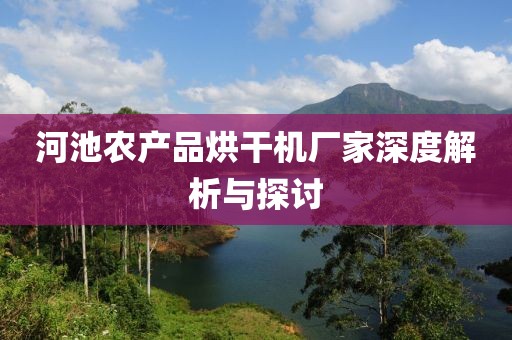 河池农产品烘干机厂家深度解析与探讨